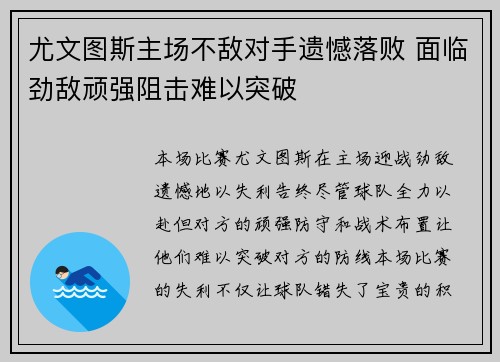 尤文图斯主场不敌对手遗憾落败 面临劲敌顽强阻击难以突破

本场比赛尤文图斯在主场迎战劲敌遗憾地以失利告终尽管球队全力以赴但对方的顽强防守和战术布置让他们难以突破对方的防线本场比赛的失利不仅让球队错失了宝贵的积